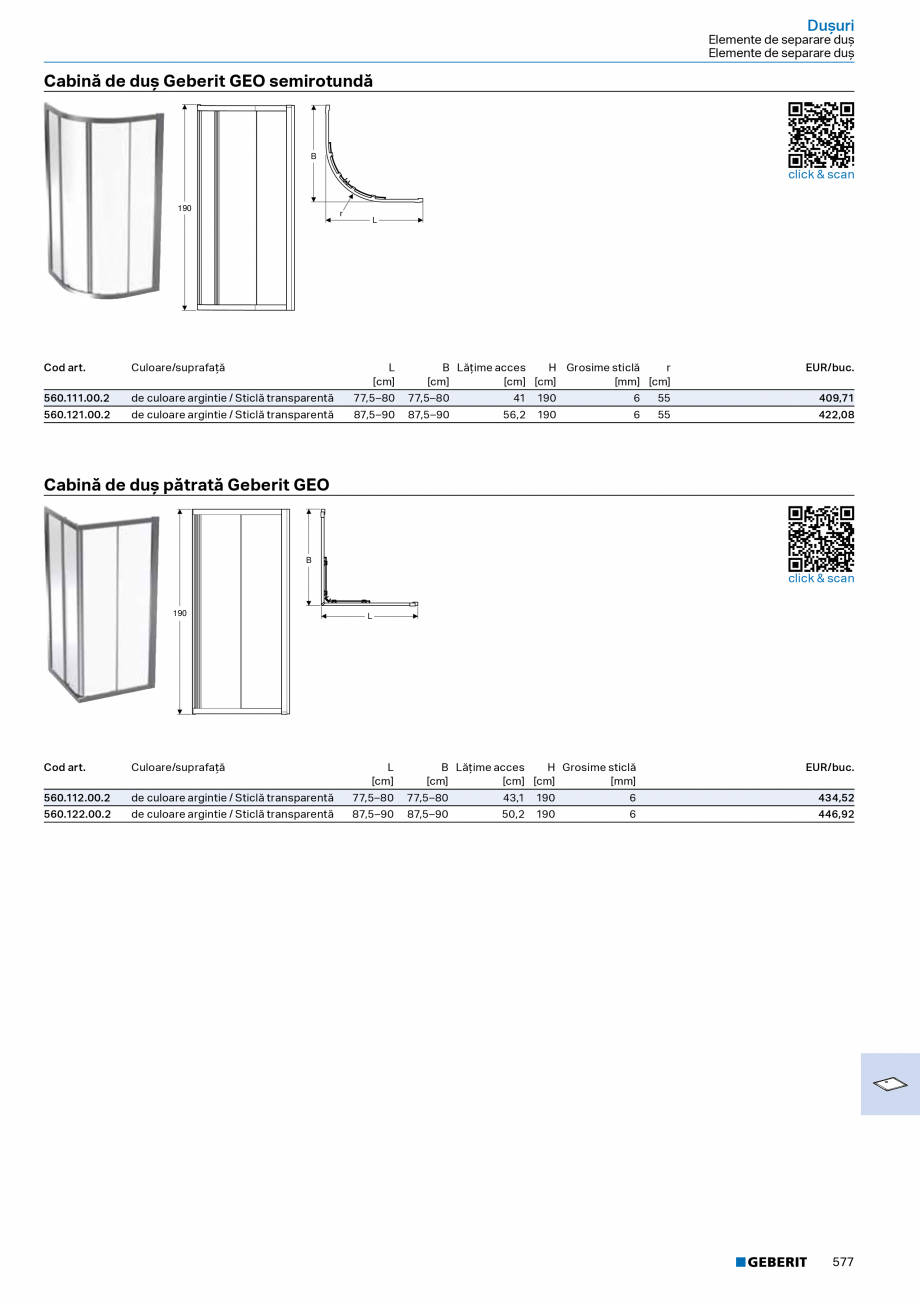 Dușuri
Elemente de separare duș
Elemente de separare duș

Cabină de duș Geberit GEO semirotundă

190

B

r

L

click & scan

| Cod art. | Culoare/suprafață | L [cm] | B [cm] | Lățime acces [cm] | H [cm] | Grosime sticlă [mm] | r [cm] | EUR/buc. |
|---|---|---|---|---|---|---|---|---|
| 560.111.00.2 | de culoare argintie / Sticlă transparentă | 77,5–80 | 77,5–80 | 41 | 190 | 6 | 55 | 409,71 |
| 560.121.00.2 | de culoare argintie / Sticlă transparentă | 87,5–90 | 87,5–90 | 56,2 | 190 | 6 | 55 | 422,08 |

Cabină de duș pătrată Geberit GEO

190

B

L

click & scan

| Cod art. | Culoare/suprafață | L [cm] | B [cm] | Lățime acces [cm] | H [cm] | Grosime sticlă [mm] | EUR/buc. |
|---|---|---|---|---|---|---|---|
| 560.112.00.2 | de culoare argintie / Sticlă transparentă | 77,5–80 | 77,5–80 | 43,1 | 190 | 6 | 434,52 |
| 560.122.00.2 | de culoare argintie / Sticlă transparentă | 87,5–90 | 87,5–90 | 50,2 | 190 | 6 | 446,92 |

GEBERIT 577